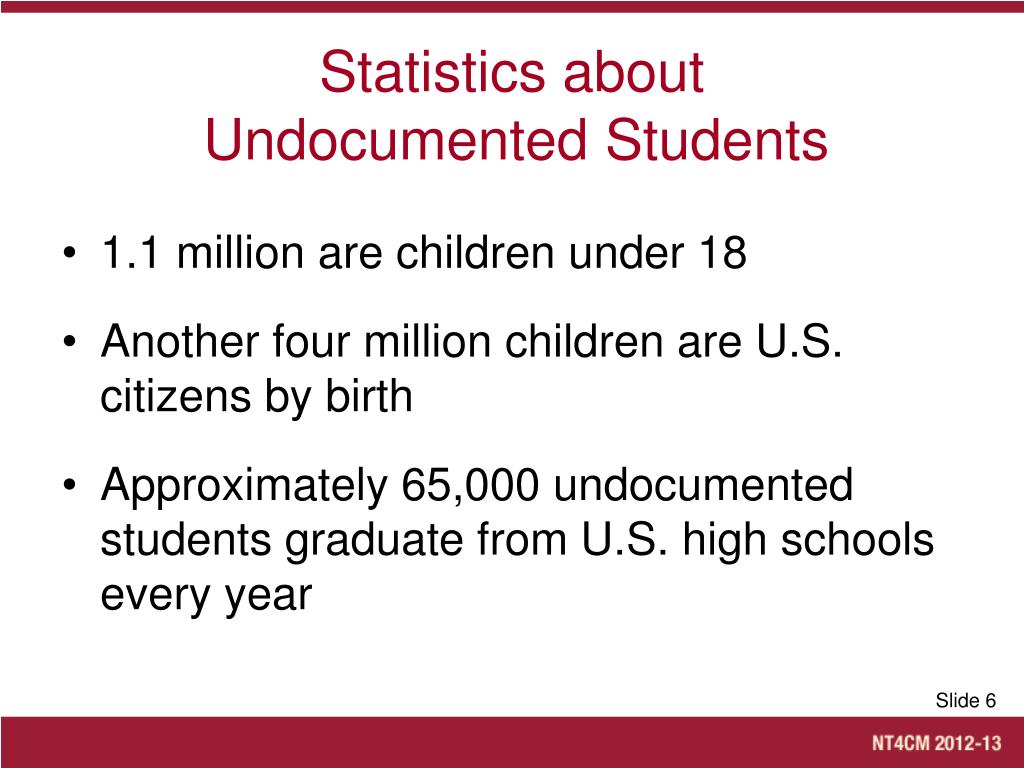 Statistics about Undocumented Students

• 1.1 million are children under 18

• Another four million children are U.S. citizens by birth

• Approximately 65,000 undocumented students graduate from U.S. high schools every year

Slide 6

NT4CM 2012-13